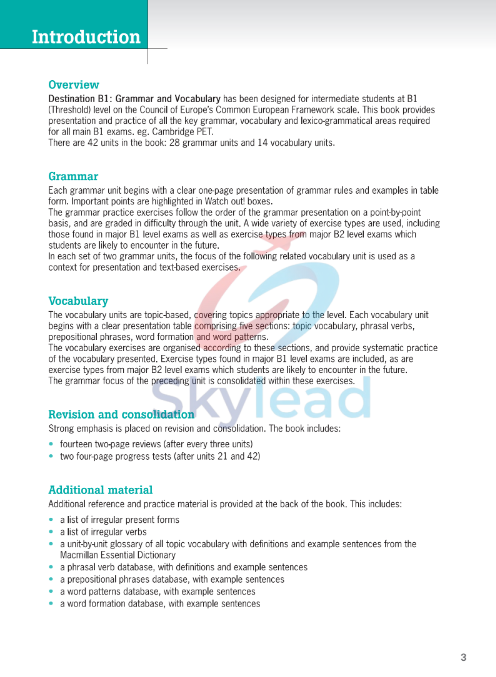 Introduction

Overview

Destination B1: Grammar and Vocabulary has been designed for intermediate students at B1 (Threshold) level on the Council of Europe's Common European Framework scale. This book provides presentation and practice of all the key grammar, vocabulary and lexico-grammatical areas required for all main B1 exams. eg. Cambridge PET.
There are 42 units in the book: 28 grammar units and 14 vocabulary units.

Grammar

Each grammar unit begins with a clear one-page presentation of grammar rules and examples in table form. Important points are highlighted in Watch out! boxes.
The grammar practice exercises follow the order of the grammar presentation on a point-by-point basis, and are graded in difficulty through the unit. A wide variety of exercise types are used, including those found in major B1 level exams as well as exercise types from major B2 level exams which students are likely to encounter in the future.
In each set of two grammar units, the focus of the following related vocabulary unit is used as a context for presentation and text-based exercises.

Vocabulary

The vocabulary units are topic-based, covering topics appropriate to the level. Each vocabulary unit begins with a clear presentation table comprising five sections: topic vocabulary, phrasal verbs, prepositional phrases, word formation and word patterns.
The vocabulary exercises are organised according to these sections, and provide systematic practice of the vocabulary presented. Exercise types found in major B1 level exams are included, as are exercise types from major B2 level exams which students are likely to encounter in the future.
The grammar focus of the preceding unit is consolidated within these exercises.

Skylead

Revision and consolidation

Strong emphasis is placed on revision and consolidation. The book includes:
• fourteen two-page reviews (after every three units)
• two four-page progress tests (after units 21 and 42)

Additional material

Additional reference and practice material is provided at the back of the book. This includes:
• a list of irregular present forms
• a list of irregular verbs
• a unit-by-unit glossary of all topic vocabulary with definitions and example sentences from the Macmillan Essential Dictionary
• a phrasal verb database, with definitions and example sentences
• a prepositional phrases database, with example sentences
• a word patterns database, with example sentences
• a word formation database, with example sentences

3